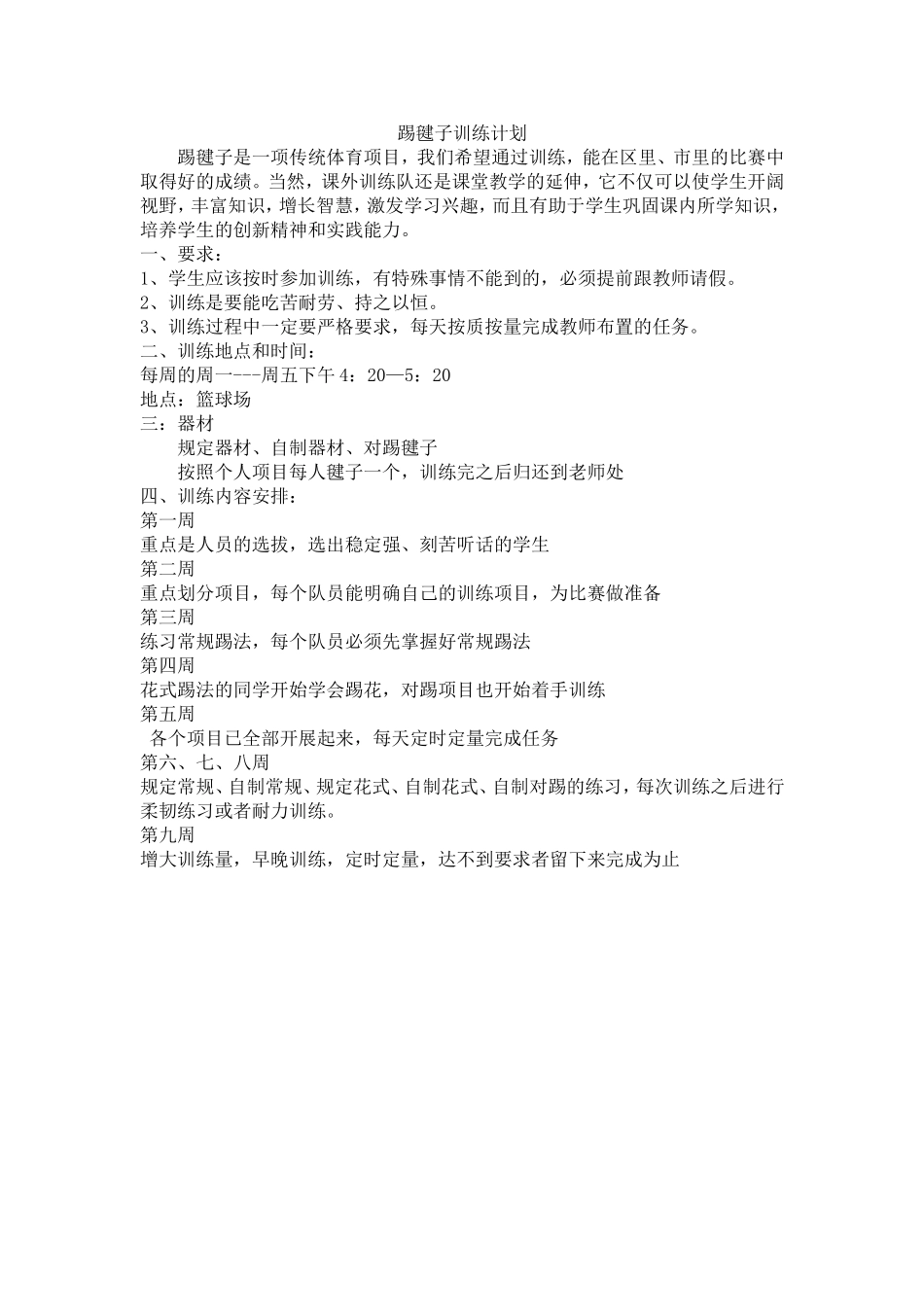 踢毽子训练计划

踢毽子是一项传统体育项目，我们希望通过训练，能在区里、市里的比赛中取得好的成绩。当然，课外训练队还是课堂教学的延伸，它不仅可以使学生开阔视野，丰富知识，增长智慧，激发学习兴趣，而且有助于学生巩固课内所学知识，培养学生的创新精神和实践能力。

一、要求：

1、学生应该按时参加训练，有特殊事情不能到的，必须提前跟教师请假。

2、训练是要能吃苦耐劳、持之以恒。

3、训练过程中一定要严格要求，每天按质按量完成教师布置的任务。

二、训练地点和时间：

每周的周一---周五下午4：20—5：20

地点：篮球场

三：器材

规定器材、自制器材、对踢毽子

按照个人项目每人毽子一个，训练完之后归还到老师处

四、训练内容安排：

第一周

重点是人员的选拔，选出稳定强、刻苦听话的学生

第二周

重点划分项目，每个队员能明确自己的训练项目，为比赛做准备

第三周

练习常规踢法，每个队员必须先掌握好常规踢法

第四周

花式踢法的同学开始学会踢花，对踢项目也开始着手训练

第五周

各个项目已全部开展起来，每天定时定量完成任务

第六、七、八周

规定常规、自制常规、规定花式、自制花式、自制对踢的练习，每次训练之后进行柔韧练习或者耐力训练。

第九周

增大训练量，早晚训练，定时定量，达不到要求者留下来完成为止